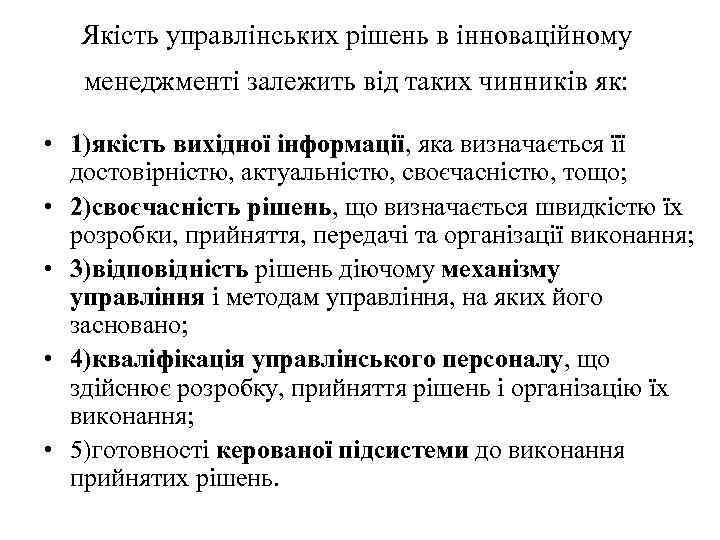 Якість управлінських рішень в інноваційному менеджменті залежить від таких чинників як:

• 1)якість вихідної інформації, яка визначається її достовірністю, актуальністю, своєчасністю, тощо;
• 2)своєчасність рішень, що визначається швидкістю їх розробки, прийняття, передачі та організації виконання;
• 3)відповідність рішень діючому механізму управління і методам управління, на яких його засновано;
• 4)кваліфікація управлінського персоналу, що здійснює розробку, прийняття рішень і організацію їх виконання;
• 5)готовності керованої підсистеми до виконання прийнятих рішень.